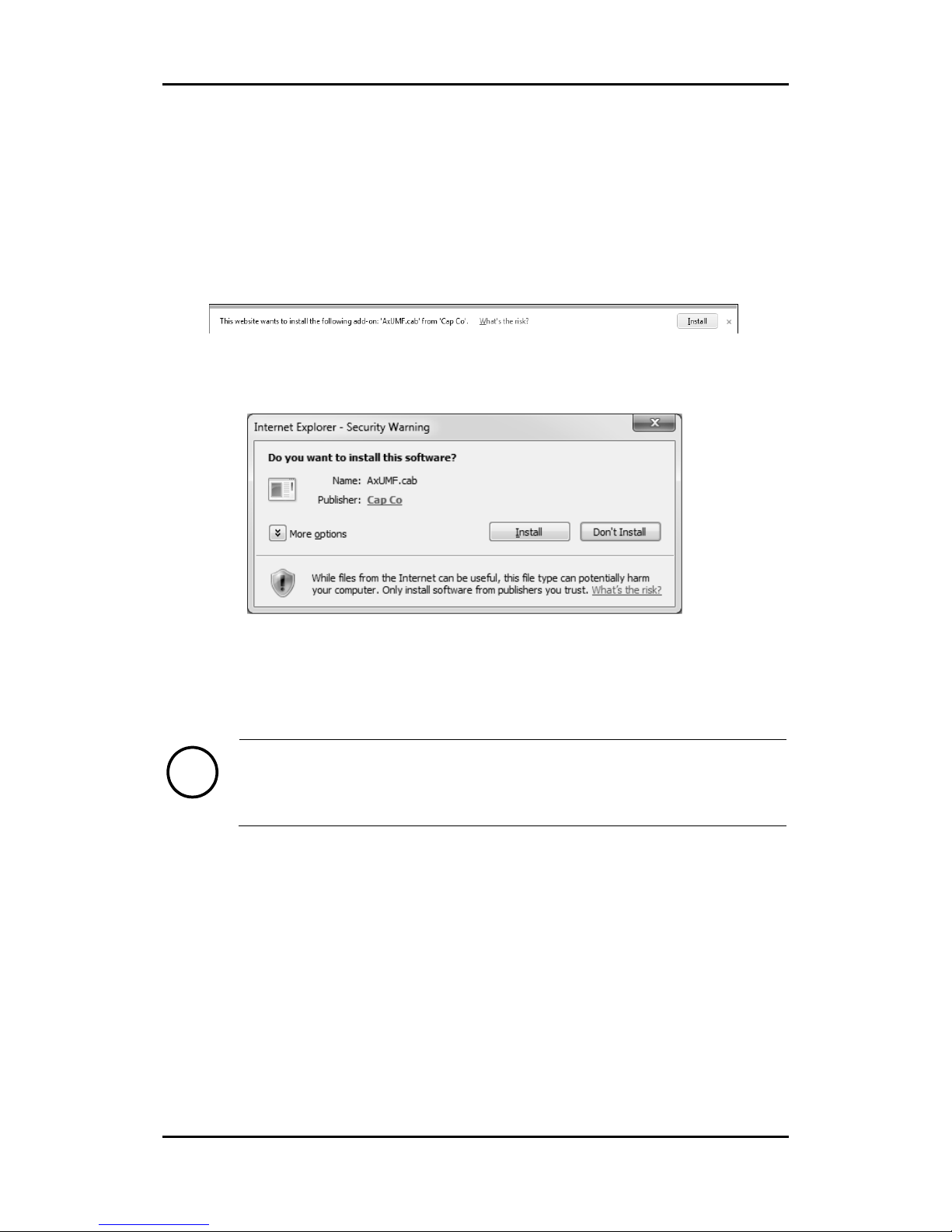 This website wants to install the following add-on: 'AxUMF.cab' from 'Cap Co'. What's the risk? Install ×

Internet Explorer - Security Warning

Do you want to install this software?

Name: AxUMF.cab

Publisher: Cap Co

More options

Install

Don't Install

While files from the Internet can be useful, this file type can potentially harm your computer. Only install software from publishers you trust. What's the risk?